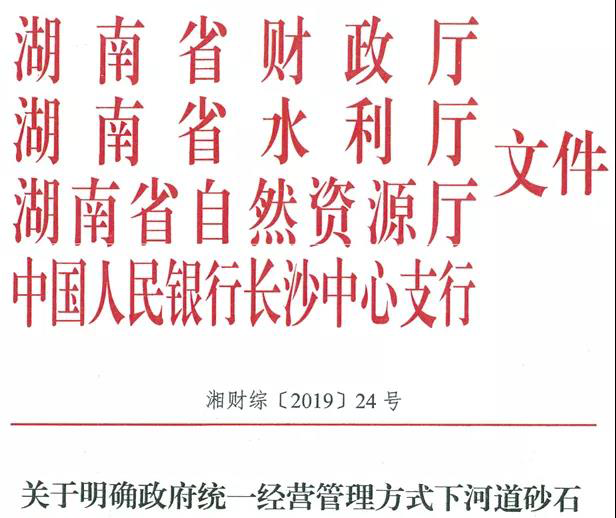 湖南省财政厅
湖南省水利厅
湖南省自然资源厅
中国人民银行长沙中心支行
文件

湘财综〔2019〕24号

关于明确政府统一经营管理方式下河道砂石